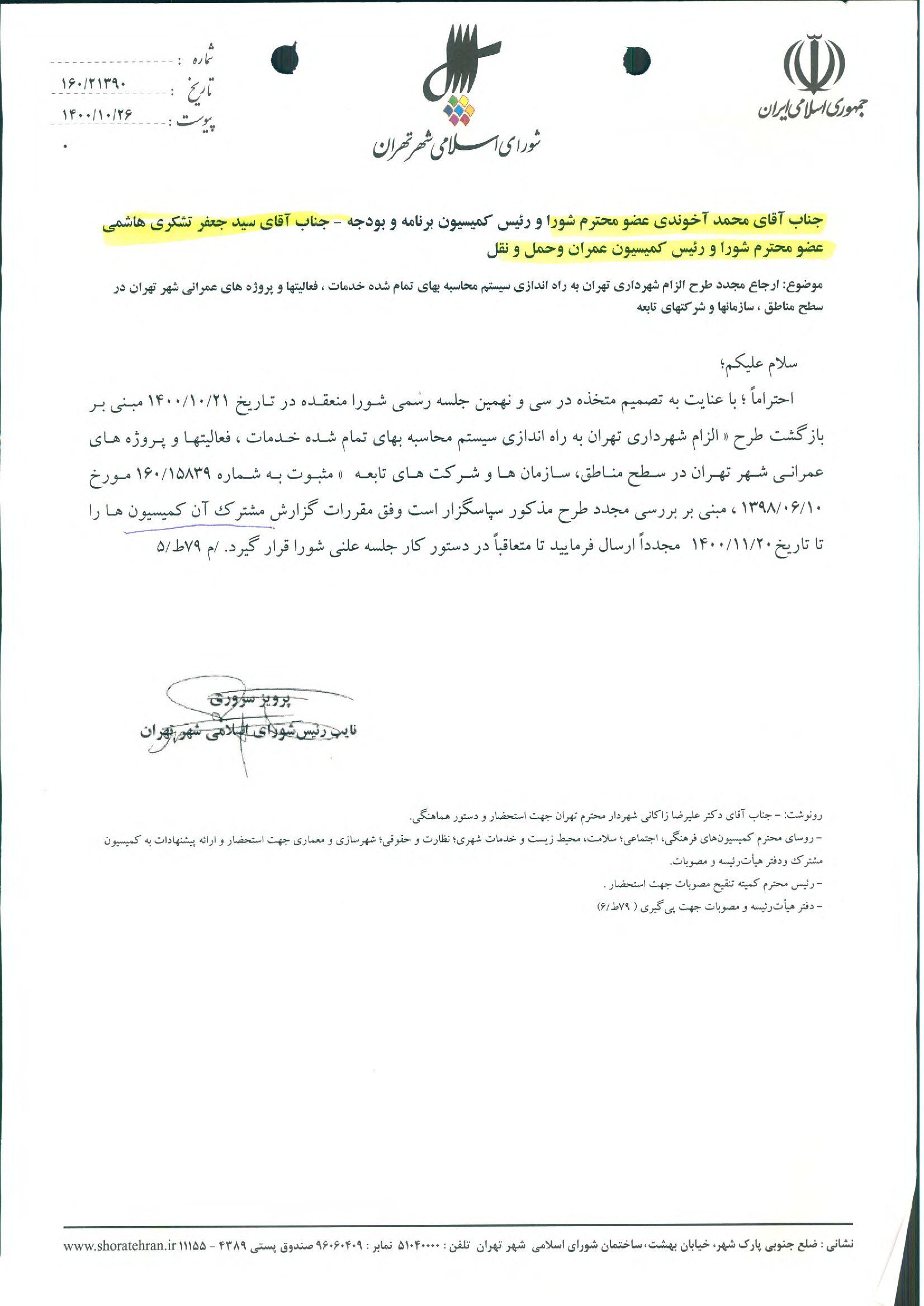 جمهوری اسلامی ایران

شورای اسلامی شهر تهران

شماره : ۱۶۰/۲۱۳۹۰
تاریخ : ۱۴۰۰/۱۰/۲۶
پیوست :

جناب آقای محمد آخوندی عضو محترم شورا و رئیس کمیسیون برنامه و بودجه - جناب آقای سید جعفر تشکری هاشمی عضو محترم شورا و رئیس کمیسیون عمران وحمل و نقل

موضوع: ارجاع مجدد طرح الزام شهرداری تهران به راه اندازی سیستم محاسبه بهای تمام شده خدمات ، فعالیتها و پروژه های عمرانی شهر تهران در سطح مناطق ، سازمانها و شرکتهای تابعه

سلام علیکم؛

احتراماً ؛ با عنایت به تصمیم متخذه در سی و نهمین جلسه رسمی شورا منعقده در تاریخ ۱۴۰۰/۱۰/۲۱ مبنی بر بازگشت طرح « الزام شهرداری تهران به راه اندازی سیستم محاسبه بهای تمام شده خدمات ، فعالیتها و پروژه های عمرانی شهر تهران در سطح مناطق، سازمان ها و شرکت های تابعه » مثبوت به شماره ۱۶۰/۱۵۸۳۹ مورخ ۱۳۹۸/۰۶/۱۰ ، مبنی بر بررسی مجدد طرح مذکور سپاسگزار است وفق مقررات گزارش مشترک آن کمیسیون ها را تا تاریخ ۱۴۰۰/۱۱/۲۰ مجدداً ارسال فرمایید تا متعاقباً در دستور کار جلسه علنی شورا قرار گیرد. /م ۷۹ط/۵

پرویز سروری
نایب رئیس شورای اسلامی شهر تهران

رونوشت: - جناب آقای دکتر علیرضا زاکانی شهردار محترم تهران جهت استحضار و دستور هماهنگی.
- روسای محترم کمیسیون‌های فرهنگی، اجتماعی؛ سلامت، محیط زیست و خدمات شهری؛ نظارت و حقوقی؛ شهرسازی و معماری جهت استحضار و ارائه پیشنهادات به کمیسیون مشترک ودفتر هیأت‌رئیسه و مصوبات.
- رئیس محترم کمیته تنقیح مصوبات جهت استحضار .
- دفتر هیأت‌رئیسه و مصوبات جهت پی گیری ( ۷۹ط/۶)

نشانی : ضلع جنوبی پارک شهر، خیابان بهشت، ساختمان شورای اسلامی شهر تهران تلفن : ۵۱۰۴۰۰۰۰ نمابر : ۹۶۰۶۰۴۰۹ صندوق پستی ۴۳۸۹ - ۱۱۱۵۵ www.shoratehran.ir